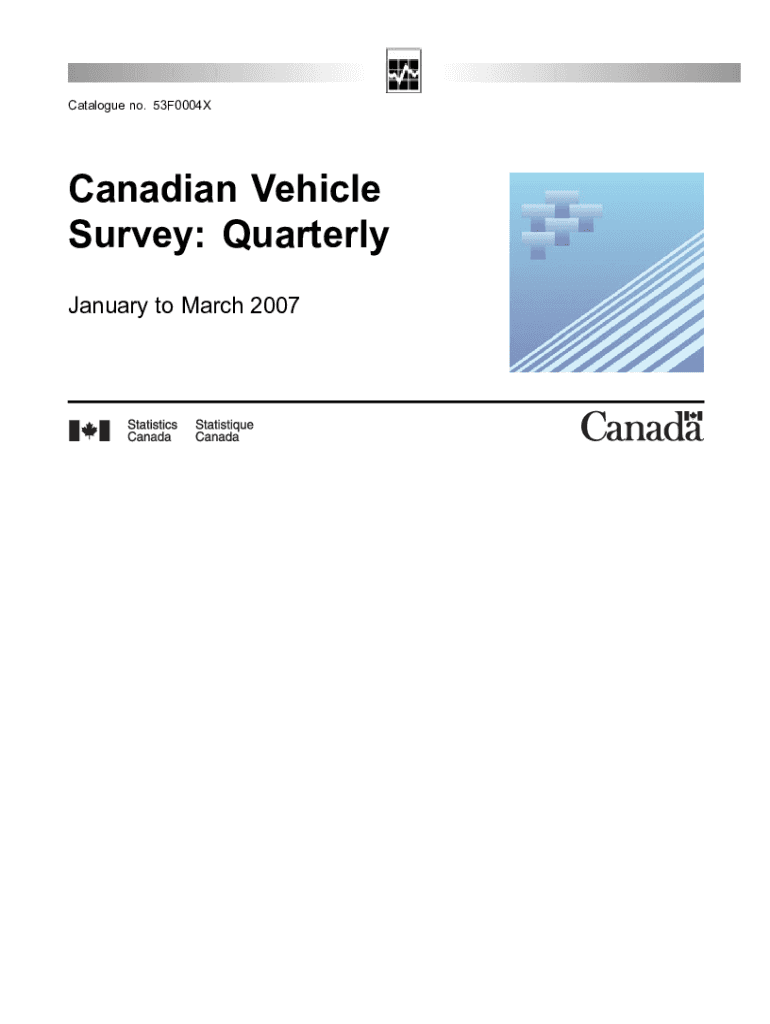 Catalogue no. 53F0004X

Canadian Vehicle Survey: Quarterly

January to March 2007

Statistics Canada Statistique Canada

Canada